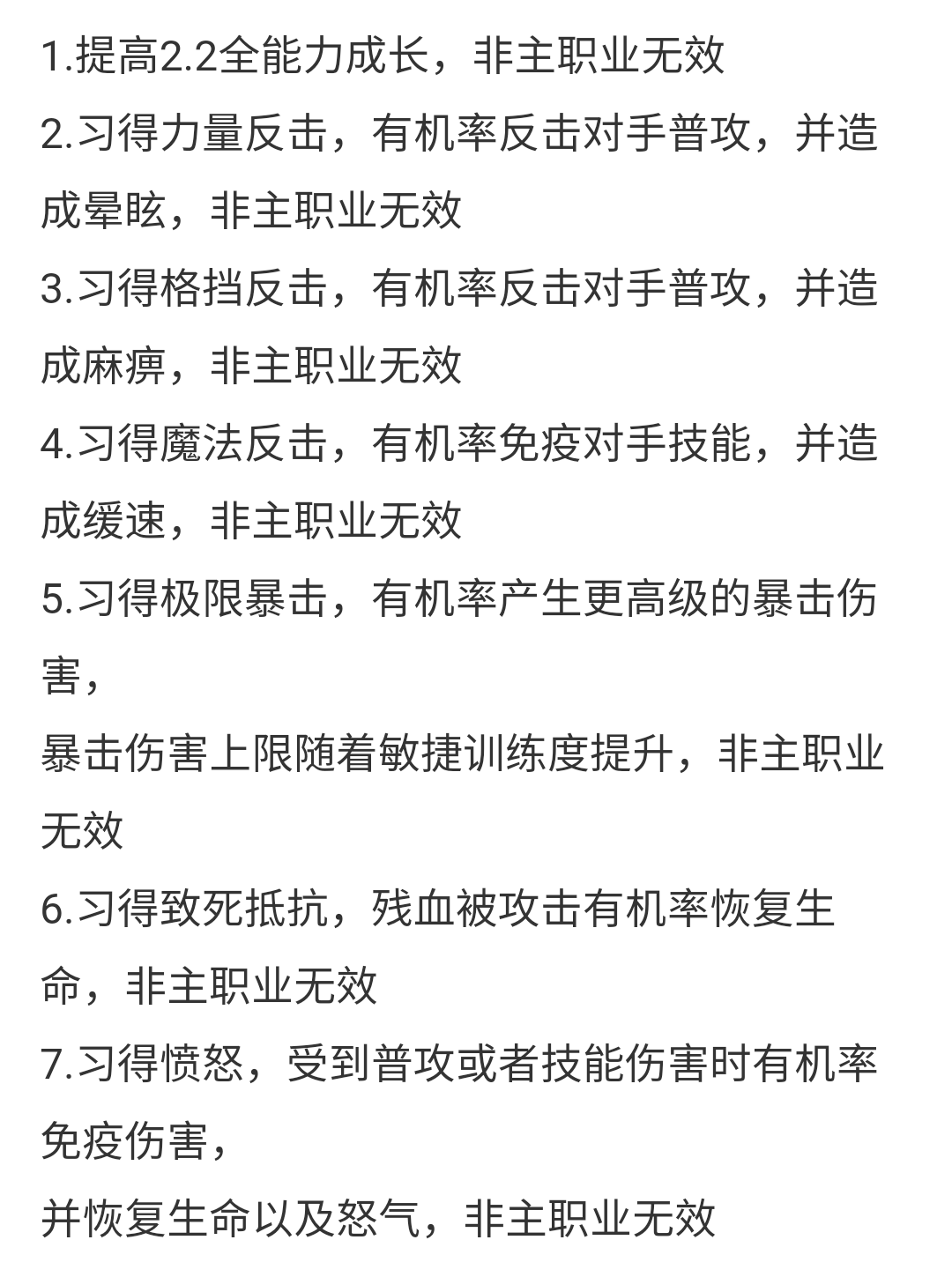 1.提高2.2全能力成长，非主职业无效
2.习得力量反击，有机率反击对手普攻，并造成晕眩，非主职业无效
3.习得格挡反击，有机率反击对手普攻，并造成麻痹，非主职业无效
4.习得魔法反击，有机率免疫对手技能，并造成缓速，非主职业无效
5.习得极限暴击，有机率产生更高级的暴击伤害，
暴击伤害上限随着敏捷训练度提升，非主职业无效
6.习得致死抵抗，残血被攻击有机率恢复生命，非主职业无效
7.习得愤怒，受到普攻或者技能伤害时有机率免疫伤害，
并恢复生命以及怒气，非主职业无效